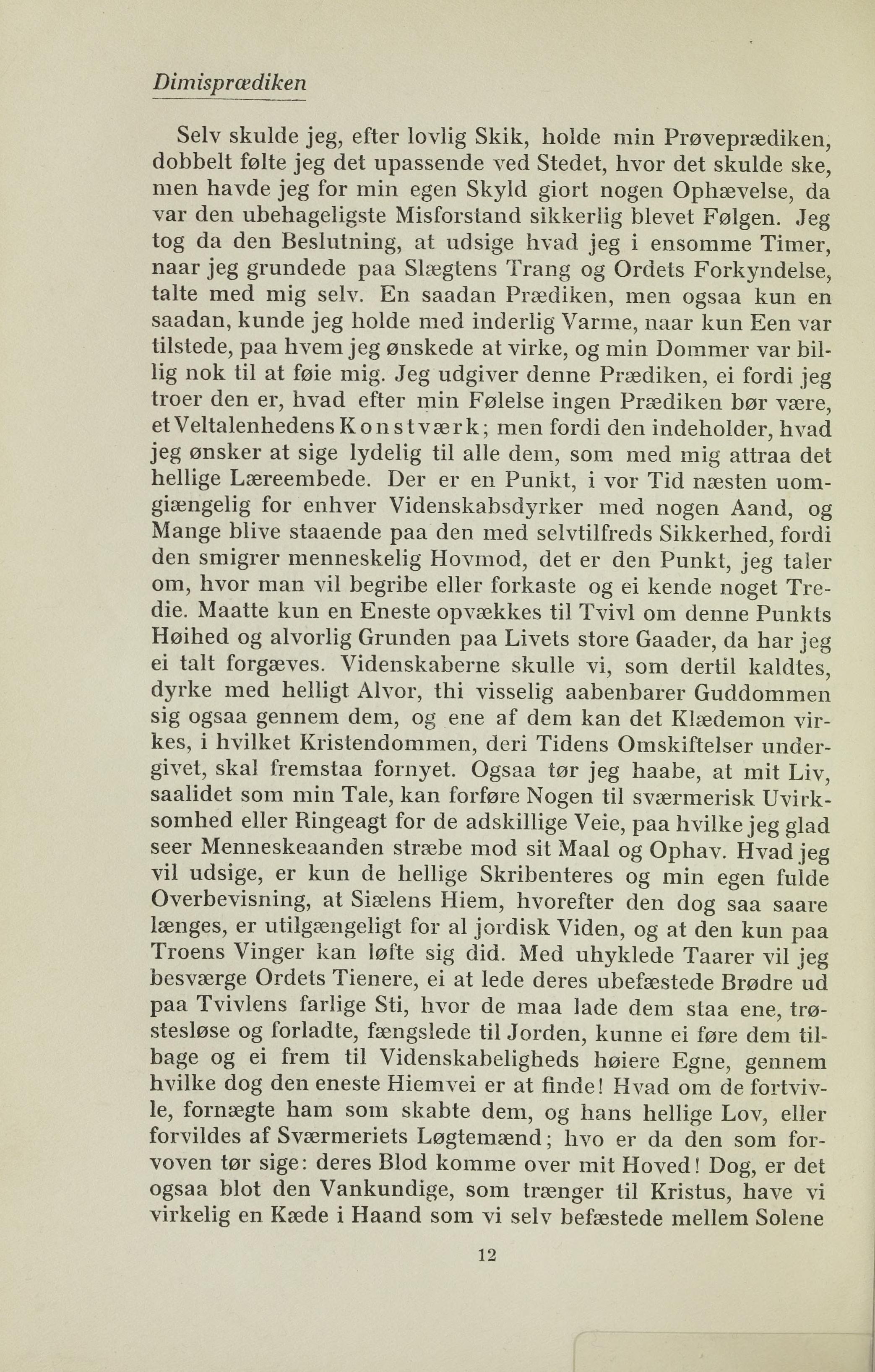 Dimisprædiken

Selv skulde jeg, efter lovlig Skik, holde min Prøveprædiken, dobbelt følte jeg det upassende ved Stedet, hvor det skulde ske, men havde jeg for min egen Skyld giort nogen Ophævelse, da var den ubehageligste Misforstand sikkerlig blevet Følgen. Jeg tog da den Beslutning, at udsige hvad jeg i ensomme Timer, naar jeg grundede paa Slægtens Trang og Ordets Forkyndelse, talte med mig selv. En saadan Prædiken, men ogsaa kun en saadan, kunde jeg holde med inderlig Varme, naar kun Een var tilstede, paa hvem jeg ønskede at virke, og min Dommer var billig nok til at føie mig. Jeg udgiver denne Prædiken, ei fordi jeg troer den er, hvad efter min Følelse ingen Prædiken bør være, et Veltalenhedens Konstværk; men fordi den indeholder, hvad jeg ønsker at sige lydelig til alle dem, som med mig attraa det hellige Læreembede. Der er en Punkt, i vor Tid næsten uomgiængelig for enhver Videnskabsdyrker med nogen Aand, og Mange blive staaende paa den med selvtilfreds Sikkerhed, fordi den smigrer menneskelig Hovmod, det er den Punkt, jeg taler om, hvor man vil begribe eller forkaste og ei kende noget Tredie. Maatte kun en Eneste opvækkes til Tvivl om denne Punkts Høihed og alvorlig Grunden paa Livets store Gaader, da har jeg ei talt forgæves. Videnskaberne skulle vi, som dertil kaldtes, dyrke med helligt Alvor, thi visselig aabenbarer Guddommen sig ogsaa gennem dem, og ene af dem kan det Klædemon virkes, i hvilket Kristendommen, deri Tidens Omskiftelser undergivet, skal fremstaa fornyet. Ogsaa tør jeg haabe, at mit Liv, saalidet som min Tale, kan forføre Nogen til sværmerisk Uvirksomhed eller Ringeagt for de adskillige Veie, paa hvilke jeg glad seer Menneskeaanden stræbe mod sit Maal og Ophav. Hvad jeg vil udsige, er kun de hellige Skribenteres og min egen fulde Overbevisning, at Siælens Hiem, hvorefter den dog saa saare længes, er utilgængeligt for al jordisk Viden, og at den kun paa Troens Vinger kan løfte sig did. Med uhyklede Taarer vil jeg besværge Ordets Tienere, ei at lede deres ubefæstede Brødre ud paa Tvivlens farlige Sti, hvor de maa lade dem staa ene, trøstesløse og forladte, fængslede til Jorden, kunne ei føre dem tilbage og ei frem til Videnskabeligheds høiere Egne, gennem hvilke dog den eneste Hiemvei er at finde! Hvad om de fortvivle, fornægte ham som skabte dem, og hans hellige Lov, eller forvildes af Sværmeriets Løgtemænd; hvo er da den som forvoven tør sige: deres Blod komme over mit Hoved! Dog, er det ogsaa blot den Vankundige, som trænger til Kristus, have vi virkelig en Kæde i Haand som vi selv befæstede mellem Solene

12